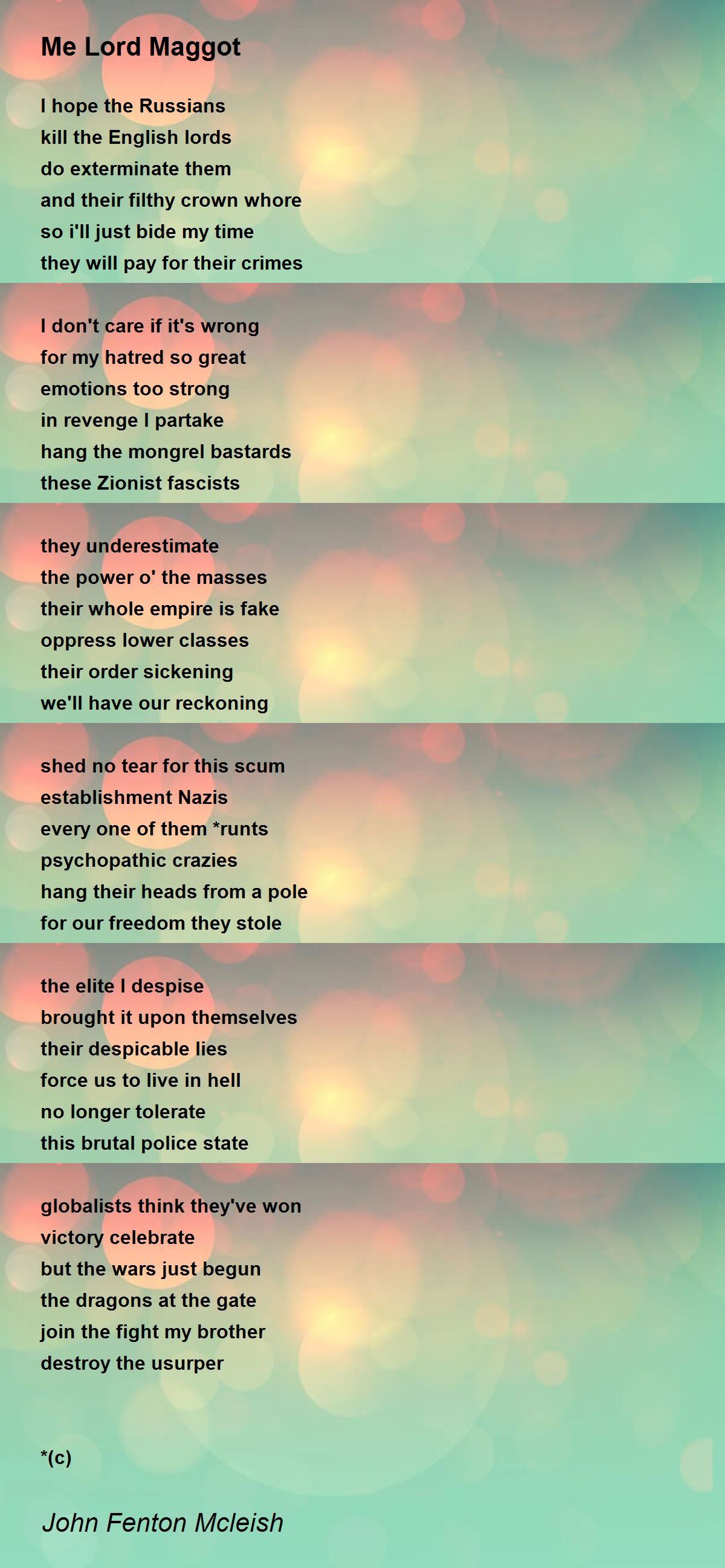 Me Lord Maggot

I hope the Russians
kill the English lords
do exterminate them
and their filthy crown whore
so i'll just bide my time
they will pay for their crimes

I don't care if it's wrong
for my hatred so great
emotions too strong
in revenge I partake
hang the mongrel bastards
these Zionist fascists

they underestimate
the power o' the masses
their whole empire is fake
oppress lower classes
their order sickening
we'll have our reckoning

shed no tear for this scum
establishment Nazis
every one of them *runts
psychopathic crazies
hang their heads from a pole
for our freedom they stole

the elite I despise
brought it upon themselves
their despicable lies
force us to live in hell
no longer tolerate
this brutal police state

globalists think they've won
victory celebrate
but the wars just begun
the dragons at the gate
join the fight my brother
destroy the usurper

*(c)

John Fenton Mcleish